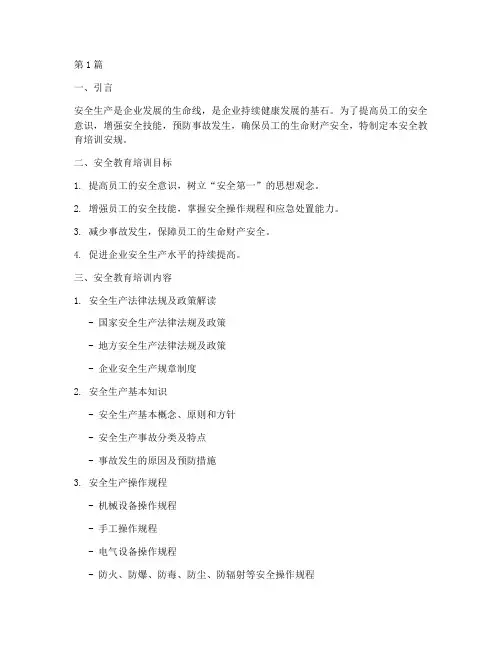 第 1 篇

一、引言

安全生产是企业发展的生命线，是企业持续健康发展的基石。为了提高员工的安全意识，增强安全技能，预防事故发生，确保员工的生命财产安全，特制定本安全教育培训安规。

二、安全教育培训目标

1. 提高员工的安全意识，树立“安全第一”的思想观念。

2. 增强员工的安全技能，掌握安全操作规程和应急处置能力。

3. 减少事故发生，保障员工的生命财产安全。

4. 促进企业安全生产水平的持续提高。

三、安全教育培训内容

1. 安全生产法律法规及政策解读

- 国家安全生产法律法规及政策

- 地方安全生产法律法规及政策

- 企业安全生产规章制度

2. 安全生产基本知识

- 安全生产基本概念、原则和方针

- 安全生产事故分类及特点

- 事故发生的原因及预防措施

3. 安全生产操作规程

- 机械设备操作规程

- 手工操作规程

- 电气设备操作规程

- 防火、防爆、防毒、防尘、防辐射等安全操作规程